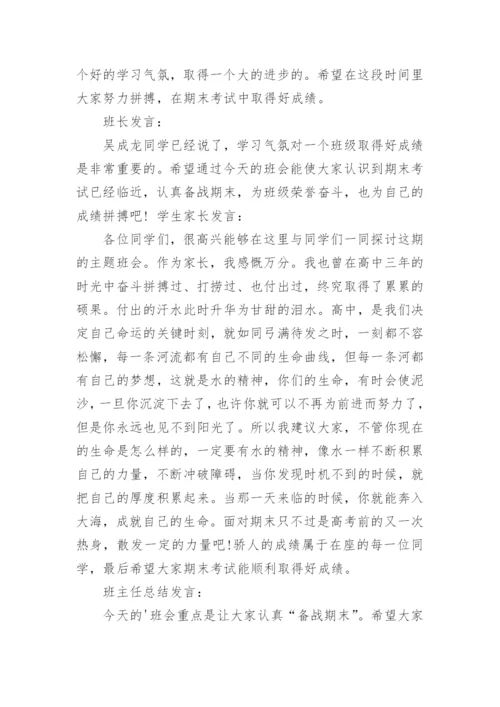 个好的学习气氛，取得一个大的进步的。希望在这段时间里大家努力拼搏，在期末考试中取得好成绩。

班长发言：

吴成龙同学已经说了，学习气氛对一个班级取得好成绩是非常重要的。希望通过今天的班会能使大家认识到期末考试已经临近，认真备战期末，为班级荣誉奋斗，也为自己的成绩拼搏吧！学生家长发言：

各位同学们，很高兴能够在这里与同学们一同探讨这期的主题班会。作为家长，我感慨万分。我也曾在高中三年的时光中奋斗拼搏过、打捞过、也付出过，终究取得了累累的硕果。付出的汗水此时升华为甘甜的泪水。高中，是我们决定自己命运的关键时刻，就如同弓满待发之时，一刻都不容松懈，每一条河流都有自己不同的生命曲线，但每一条河都有自己的梦想，这就是水的精神，你们的生命，有时会使泥沙，一旦你沉淀下去了，也许你就可以不再为前进而努力了，但是你永远也见不到阳光了。所以我建议大家，不管你现在的生命是怎么样的，一定要有水的精神，像水一样不断积累自己的力量，不断冲破障碍，当你发现时机不到的时候，就把自己的厚度积累起来。当那一天来临的时候，你就能奔入大海，成就自己的生命。面对期末只不过是高考前的又一次热身，散发一定的力量吧!骄人的成绩属于在座的每一位同学，最后希望大家期末考试能顺利取得好成绩。

班主任总结发言：

今天的'班会重点是让大家认真“备战期末”。希望大家